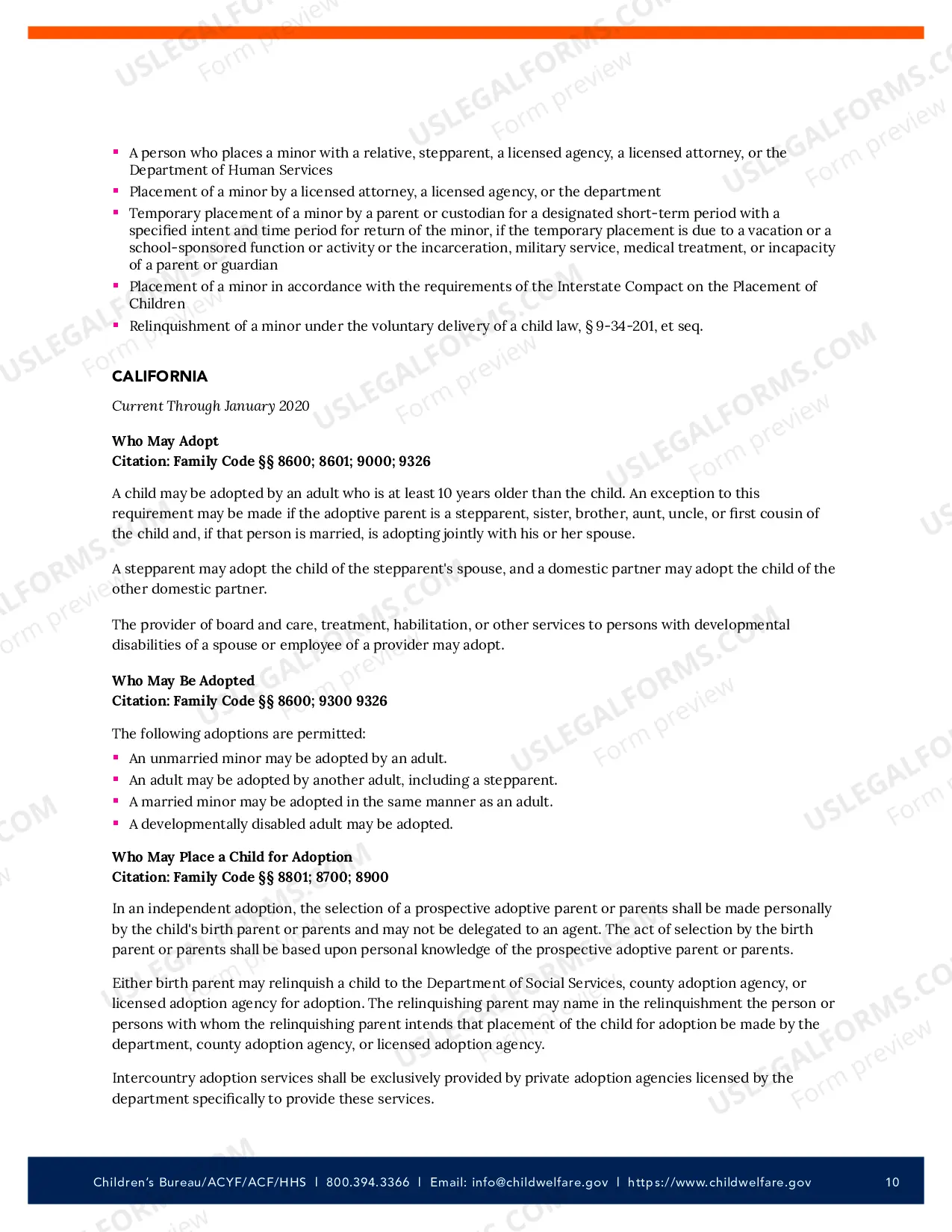 • A person who places a minor with a relative, stepparent, a licensed agency, a licensed attorney, or the Department of Human Services
• Placement of a minor by a licensed attorney, a licensed agency, or the department
• Temporary placement of a minor by a parent or custodian for a designated short-term period with a specified intent and time period for return of the minor, if the temporary placement is due to a vacation or a school-sponsored function or activity or the incarceration, military service, medical treatment, or incapacity of a parent or guardian
• Placement of a minor in accordance with the requirements of the Interstate Compact on the Placement of Children
• Relinquishment of a minor under the voluntary delivery of a child law, § 9-34-201, et seq.

CALIFORNIA

Current Through January 2020

Who May Adopt
Citation: Family Code §§ 8600; 8601; 9000; 9326

A child may be adopted by an adult who is at least 10 years older than the child. An exception to this requirement may be made if the adoptive parent is a stepparent, sister, brother, aunt, uncle, or first cousin of the child and, if that person is married, is adopting jointly with his or her spouse.

A stepparent may adopt the child of the stepparent's spouse, and a domestic partner may adopt the child of the other domestic partner.

The provider of board and care, treatment, habilitation, or other services to persons with developmental disabilities of a spouse or employee of a provider may adopt.

Who May Be Adopted
Citation: Family Code §§ 8600; 9300 9326

The following adoptions are permitted:
• An unmarried minor may be adopted by an adult.
• An adult may be adopted by another adult, including a stepparent.
• A married minor may be adopted in the same manner as an adult.
• A developmentally disabled adult may be adopted.

Who May Place a Child for Adoption
Citation: Family Code §§ 8801; 8700; 8900

In an independent adoption, the selection of a prospective adoptive parent or parents shall be made personally by the child's birth parent or parents and may not be delegated to an agent. The act of selection by the birth parent or parents shall be based upon personal knowledge of the prospective adoptive parent or parents.

Either birth parent may relinquish a child to the Department of Social Services, county adoption agency, or licensed adoption agency for adoption. The relinquishing parent may name in the relinquishment the person or persons with whom the relinquishing parent intends that placement of the child for adoption be made by the department, county adoption agency, or licensed adoption agency.

Intercountry adoption services shall be exclusively provided by private adoption agencies licensed by the department specifically to provide these services.

Children's Bureau/ACYF/ACF/HHS | 800.394.3366 | Email: info@childwelfare.gov | https://www.childwelfare.gov 10

USLEGALFORMS.COM Form preview